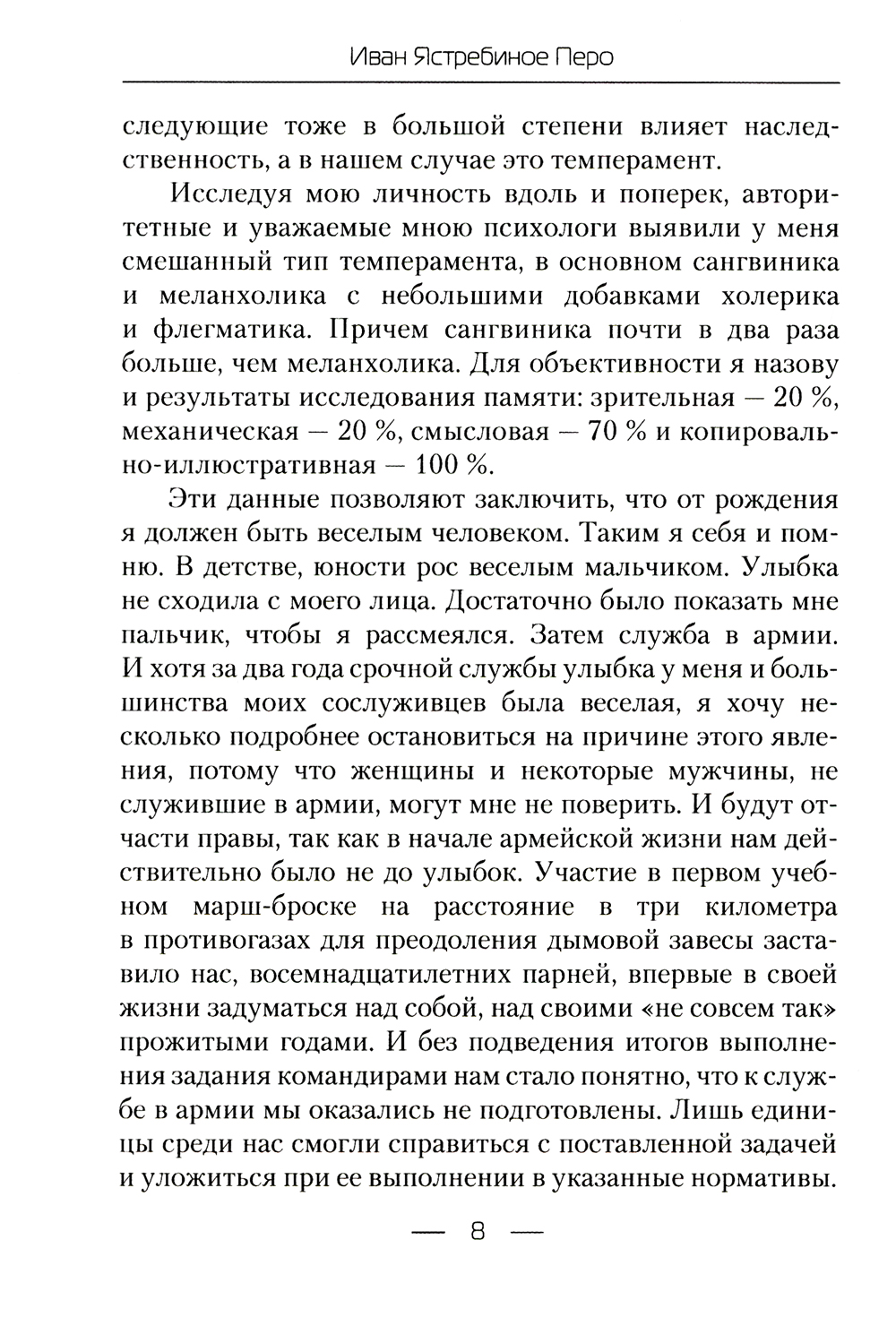 Иван Ястребиное Перо

следующие тоже в большой степени влияет наследственность, а в нашем случае это темперамент.

Исследуя мою личность вдоль и поперек, авторитетные и уважаемые мною психологи выявили у меня смешанный тип темперамента, в основном сангвиника и меланхолика с небольшими добавками холерика и флегматика. Причем сангвиника почти в два раза больше, чем меланхолика. Для объективности я назову и результаты исследования памяти: зрительная — 20 %, механическая — 20 %, смысловая — 70 % и копировально-иллюстративная — 100 %.

Эти данные позволяют заключить, что от рождения я должен быть веселым человеком. Таким я себя и помню. В детстве, юности рос веселым мальчиком. Улыбка не сходила с моего лица. Достаточно было показать мне пальчик, чтобы я рассмеялся. Затем служба в армии. И хотя за два года срочной службы улыбка у меня и большинства моих сослуживцев была веселая, я хочу несколько подробнее остановиться на причине этого явления, потому что женщины и некоторые мужчины, не служившие в армии, могут мне не поверить. И будут отчасти правы, так как в начале армейской жизни нам действительно было не до улыбок. Участие в первом учебном марш-броске на расстояние в три километра в противогазах для преодоления дымовой завесы заставило нас, восемнадцатилетних парней, впервые в своей жизни задуматься над собой, над своими «не совсем так» прожитыми годами. И без подведения итогов выполнения задания командирами нам стало понятно, что к службе в армии мы оказались не подготовлены. Лишь единицы среди нас смогли справиться с поставленной задачей и уложиться при ее выполнении в указанные нормативы.

— 8 —